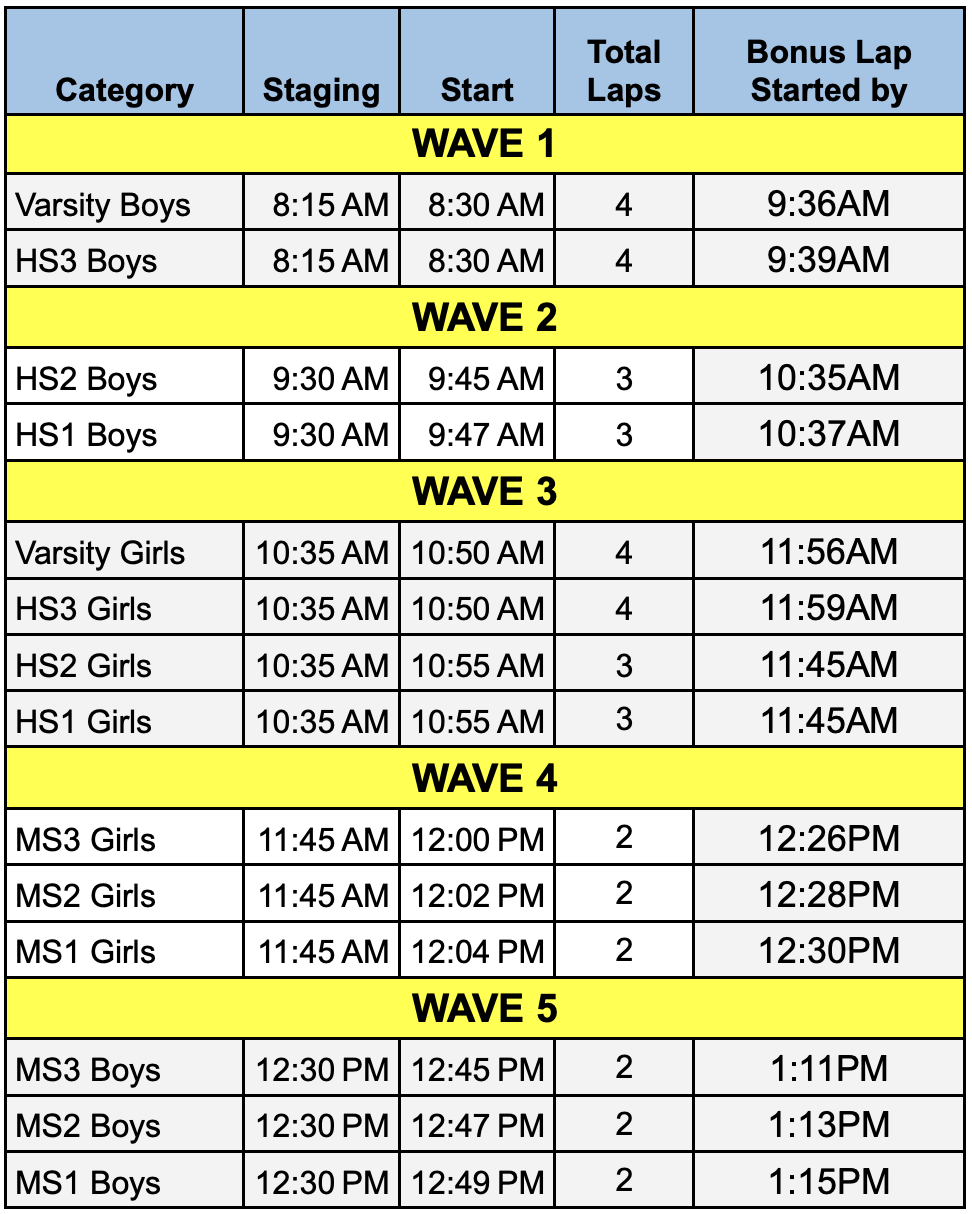 | Category | Staging | Start | Total Laps | Bonus Lap Started by |
|---|---|---|---|---|
| WAVE 1 | | | | |
| Varsity Boys | 8:15 AM | 8:30 AM | 4 | 9:36AM |
| HS3 Boys | 8:15 AM | 8:30 AM | 4 | 9:39AM |
| WAVE 2 | | | | |
| HS2 Boys | 9:30 AM | 9:45 AM | 3 | 10:35AM |
| HS1 Boys | 9:30 AM | 9:47 AM | 3 | 10:37AM |
| WAVE 3 | | | | |
| Varsity Girls | 10:35 AM | 10:50 AM | 4 | 11:56AM |
| HS3 Girls | 10:35 AM | 10:50 AM | 4 | 11:59AM |
| HS2 Girls | 10:35 AM | 10:55 AM | 3 | 11:45AM |
| HS1 Girls | 10:35 AM | 10:55 AM | 3 | 11:45AM |
| WAVE 4 | | | | |
| MS3 Girls | 11:45 AM | 12:00 PM | 2 | 12:26PM |
| MS2 Girls | 11:45 AM | 12:02 PM | 2 | 12:28PM |
| MS1 Girls | 11:45 AM | 12:04 PM | 2 | 12:30PM |
| WAVE 5 | | | | |
| MS3 Boys | 12:30 PM | 12:45 PM | 2 | 1:11PM |
| MS2 Boys | 12:30 PM | 12:47 PM | 2 | 1:13PM |
| MS1 Boys | 12:30 PM | 12:49 PM | 2 | 1:15PM |